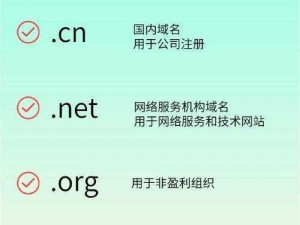 .cn
国内域名
用于公司注册

.net
网络服务机构域名
用于网络服务和技术网站

.org
用于非盈利组织